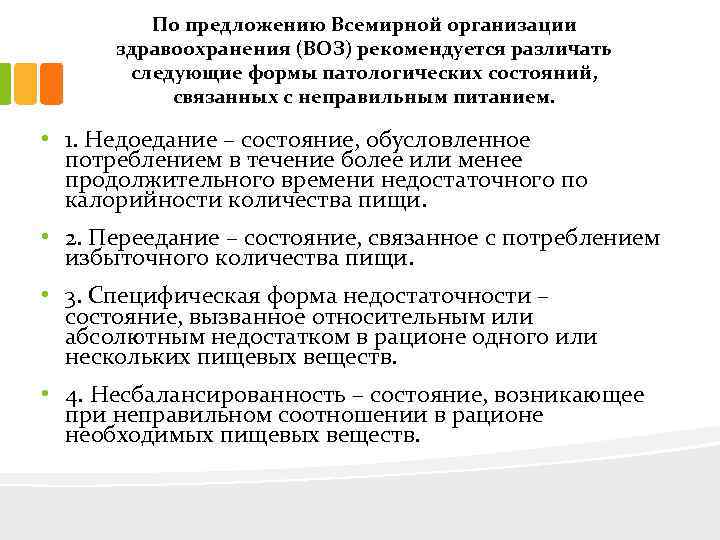 По предложению Всемирной организации здравоохранения (ВОЗ) рекомендуется различать следующие формы патологических состояний, связанных с неправильным питанием.

• 1. Недоедание – состояние, обусловленное потреблением в течение более или менее продолжительного времени недостаточного по калорийности количества пищи.

• 2. Переедание – состояние, связанное с потреблением избыточного количества пищи.

• 3. Специфическая форма недостаточности – состояние, вызванное относительным или абсолютным недостатком в рационе одного или нескольких пищевых веществ.

• 4. Несбалансированность – состояние, возникающее при неправильном соотношении в рационе необходимых пищевых веществ.